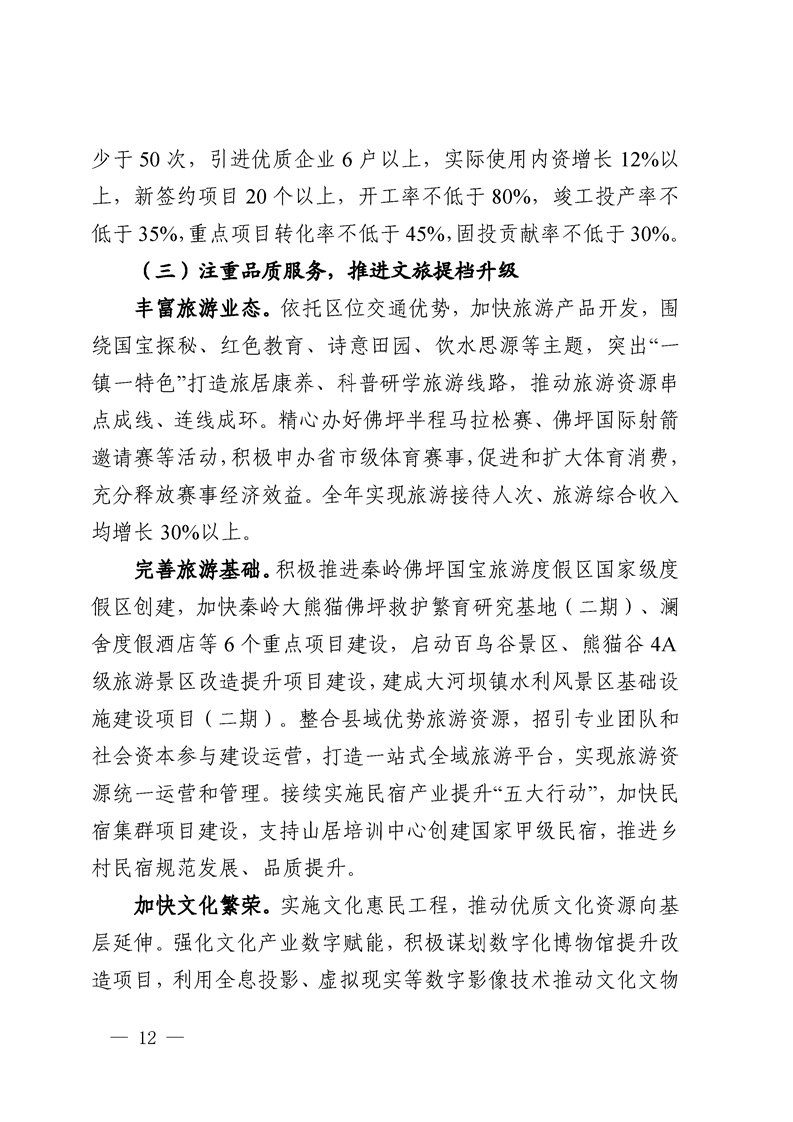 少于 50 次，引进优质企业 6 户以上，实际使用内资增长 12%以上，新签约项目 20 个以上，开工率不低于 80%，竣工投产率不低于 35%，重点项目转化率不低于 45%，固投贡献率不低于 30%。

（三）注重品质服务，推进文旅提档升级

丰富旅游业态。依托区位交通优势，加快旅游产品开发，围绕国宝探秘、红色教育、诗意田园、饮水思源等主题，突出“一镇一特色”打造旅居康养、科普研学旅游线路，推动旅游资源串点成线、连线成环。精心办好佛坪半程马拉松赛、佛坪国际射箭邀请赛等活动，积极申办省市级体育赛事，促进和扩大体育消费，充分释放赛事经济效益。全年实现旅游接待人次、旅游综合收入均增长 30%以上。

完善旅游基础。积极推进秦岭佛坪国宝旅游度假区国家级度假区创建，加快秦岭大熊猫佛坪救护繁育研究基地（二期）、澜舍度假酒店等 6 个重点项目建设，启动百鸟谷景区、熊猫谷 4A 级旅游景区改造提升项目建设，建成大河坝镇水利风景区基础设施建设项目（二期）。整合县域优势旅游资源，招引专业团队和社会资本参与建设运营，打造一站式全域旅游平台，实现旅游资源统一运营和管理。接续实施民宿产业提升“五大行动”，加快民宿集群项目建设，支持山居培训中心创建国家甲级民宿，推进乡村民宿规范发展、品质提升。

加快文化繁荣。实施文化惠民工程，推动优质文化资源向基层延伸。强化文化产业数字赋能，积极谋划数字化博物馆提升改造项目，利用全息投影、虚拟现实等数字影像技术推动文化文物

— 12 —